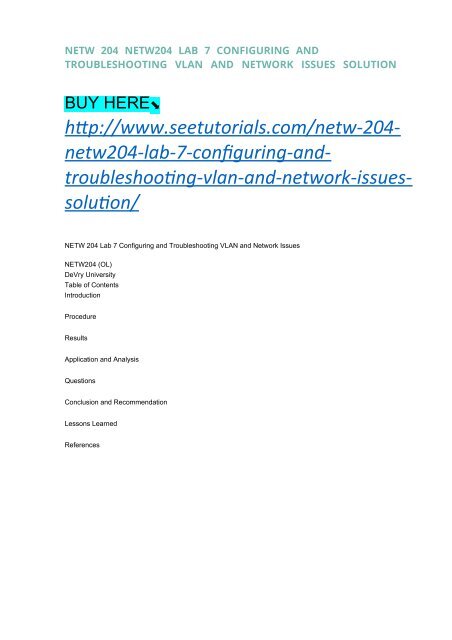 NETW 204 NETW204 LAB 7 CONFIGURING AND TROUBLESHOOTING VLAN AND NETWORK ISSUES SOLUTION

BUY HERE⬊

http://www.seetutorials.com/netw-204-netw204-lab-7-configuring-and-troubleshooting-vlan-and-network-issues-solution/

NETW 204 Lab 7 Configuring and Troubleshooting VLAN and Network Issues

NETW204 (OL)
DeVry University
Table of Contents
Introduction

Procedure

Results

Application and Analysis

Questions

Conclusion and Recommendation

Lessons Learned

References